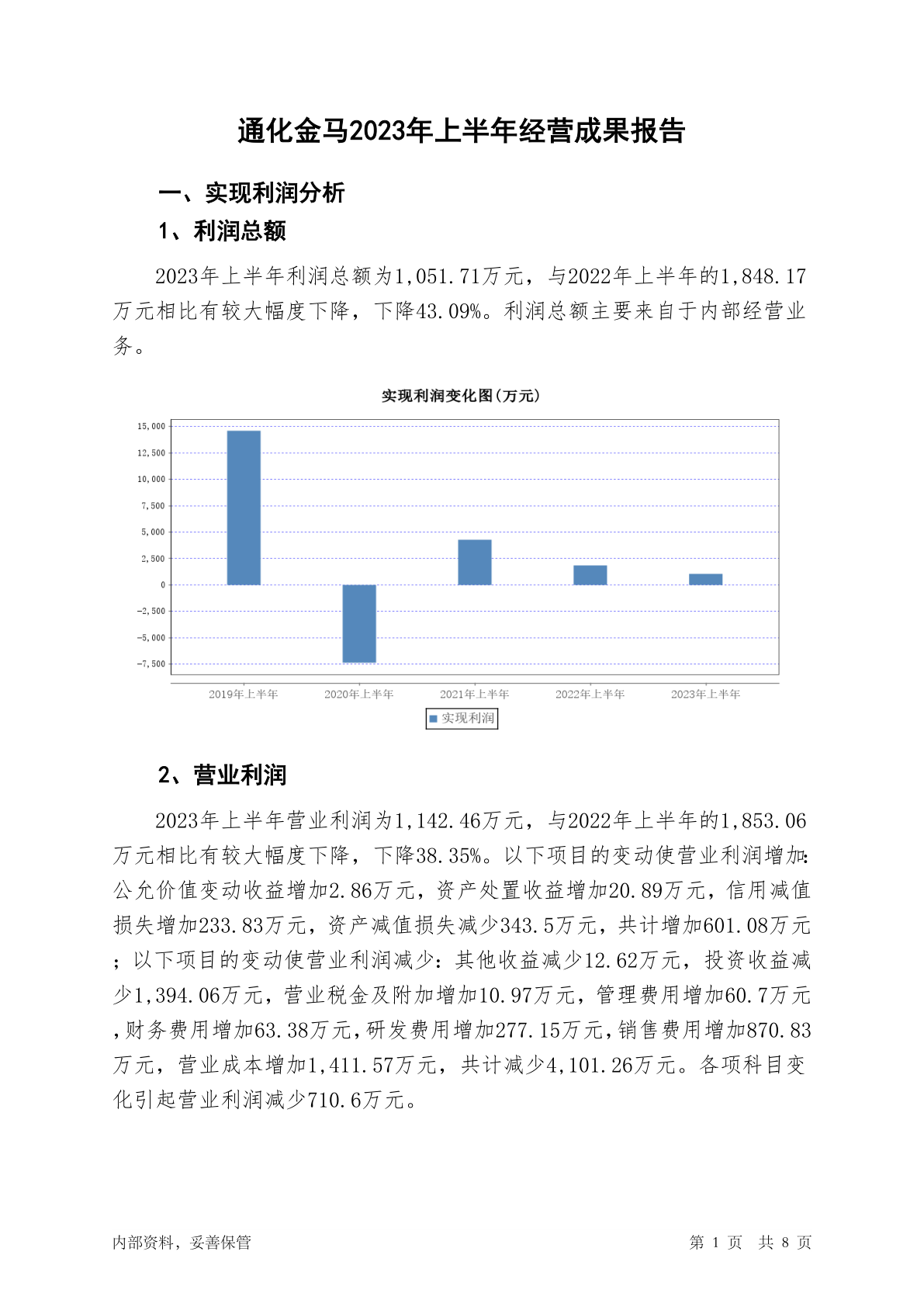 通化金马2023年上半年经营成果报告

一、实现利润分析

1、利润总额

2023年上半年利润总额为1,051.71万元，与2022年上半年的1,848.17万元相比有较大幅度下降，下降43.09%。利润总额主要来自于内部经营业务。

实现利润变化图(万元)

15,000
12,500
10,000
7,500
5,000
2,500
0
-2,500
-5,000
-7,500

2019年上半年
2020年上半年
2021年上半年
2022年上半年
2023年上半年

实现利润

2、营业利润

2023年上半年营业利润为1,142.46万元，与2022年上半年的1,853.06万元相比有较大幅度下降，下降38.35%。以下项目的变动使营业利润增加：公允价值变动收益增加2.86万元，资产处置收益增加20.89万元，信用减值损失增加233.83万元，资产减值损失减少343.5万元，共计增加601.08万元；以下项目的变动使营业利润减少：其他收益减少12.62万元，投资收益减少1,394.06万元，营业税金及附加增加10.97万元，管理费用增加60.7万元，财务费用增加63.38万元，研发费用增加277.15万元，销售费用增加870.83万元，营业成本增加1,411.57万元，共计减少4,101.26万元。各项科目变化引起营业利润减少710.6万元。

内部资料，妥善保管

第 1 页 共 8 页